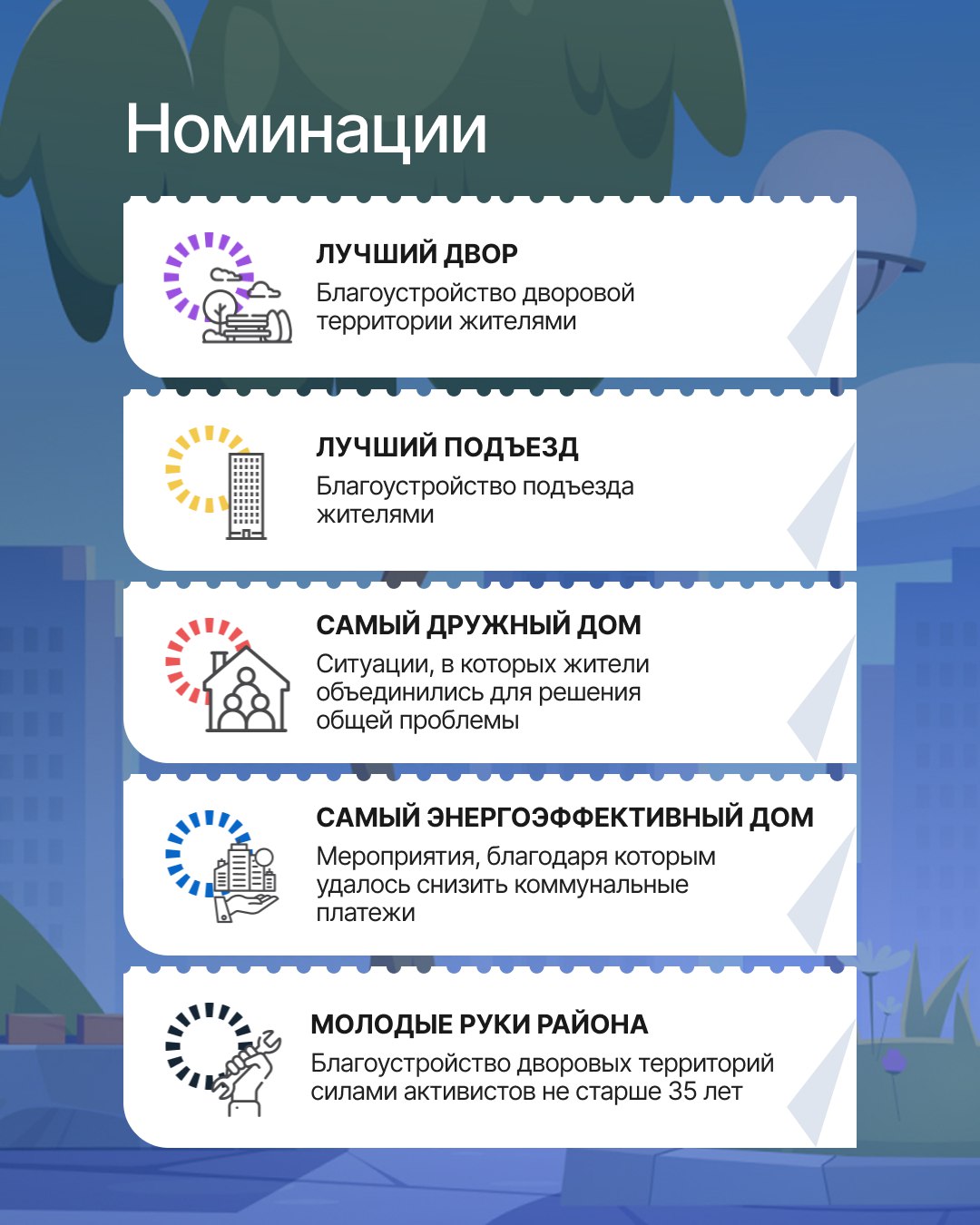 Номинации

ЛУЧШИЙ ДВОР
Благоустройство дворовой территории жителями

ЛУЧШИЙ ПОДЪЕЗД
Благоустройство подъезда жителями

САМЫЙ ДРУЖНЫЙ ДОМ
Ситуации, в которых жители объединились для решения общей проблемы

САМЫЙ ЭНЕРГОЭФФЕКТИВНЫЙ ДОМ
Мероприятия, благодаря которым удалось снизить коммунальные платежи

МОЛОДЫЕ РУКИ РАЙОНА
Благоустройство дворовых территорий силами активистов не старше 35 лет